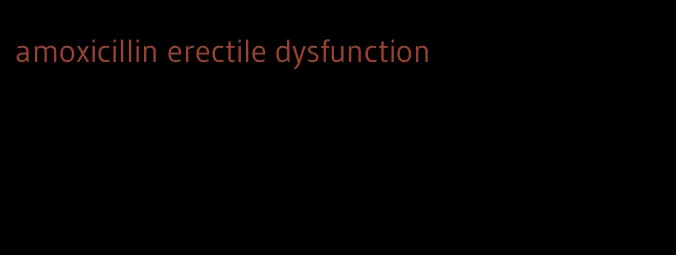 amoxicillin erectile dysfunction